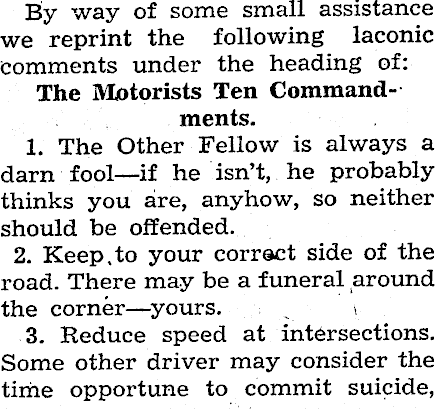 By way of some small assistance we reprint the following laconic comments under the heading of:

The Motorists Ten Commandments.

1. The Other Fellow is always a darn fool—if he isn't, he probably thinks you are, anyhow, so neither should be offended.

2. Keep to your correct side of the road. There may be a funeral around the corner—yours.

3. Reduce speed at intersections. Some other driver may consider the time opportune to commit suicide,